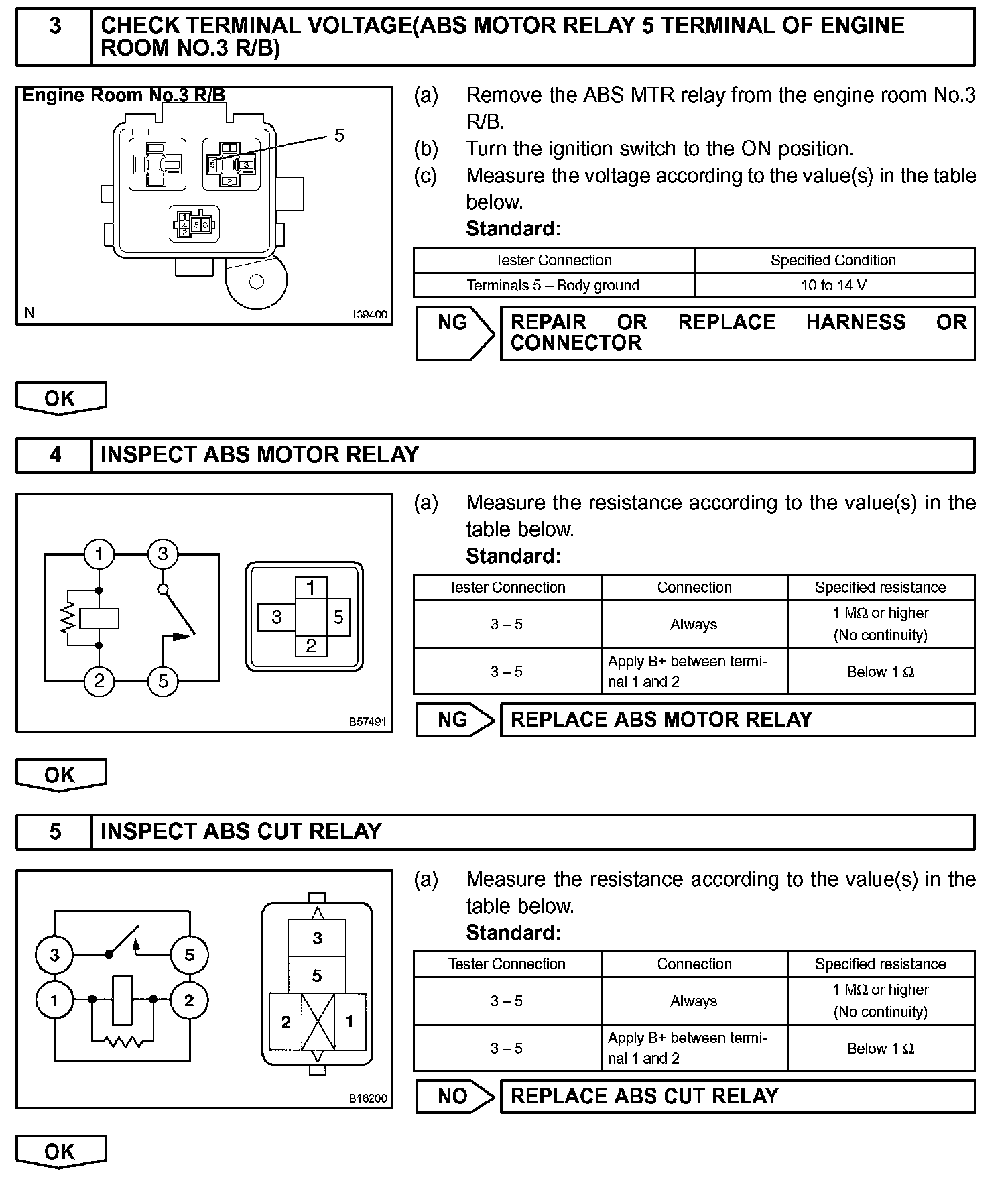 3 CHECK TERMINAL VOLTAGE(ABS MOTOR RELAY 5 TERMINAL OF ENGINE ROOM NO.3 R/B)

Engine Room No.3 R/B

5

1
5
3
2

1
4
2
5
3

N
I39400

(a) Remove the ABS MTR relay from the engine room No.3 R/B.
(b) Turn the ignition switch to the ON position.
(c) Measure the voltage according to the value(s) in the table below.
Standard:

| Tester Connection | Specified Condition |
|---|---|
| Terminals 5 – Body ground | 10 to 14 V |

NG REPAIR OR REPLACE HARNESS OR CONNECTOR

OK

4 INSPECT ABS MOTOR RELAY

1
3
2
5

1
3
5
2

B57491

(a) Measure the resistance according to the value(s) in the table below.
Standard:

| Tester Connection | Connection | Specified resistance |
|---|---|---|
| 3 – 5 | Always | 1 MΩ or higher (No continuity) |
| 3 – 5 | Apply B+ between terminal 1 and 2 | Below 1 Ω |

NG REPLACE ABS MOTOR RELAY

OK

5 INSPECT ABS CUT RELAY

3
5
1
2

3
5
2
1

B16200

(a) Measure the resistance according to the value(s) in the table below.
Standard:

| Tester Connection | Connection | Specified resistance |
|---|---|---|
| 3 – 5 | Always | 1 MΩ or higher (No continuity) |
| 3 – 5 | Apply B+ between terminal 1 and 2 | Below 1 Ω |

NO REPLACE ABS CUT RELAY

OK